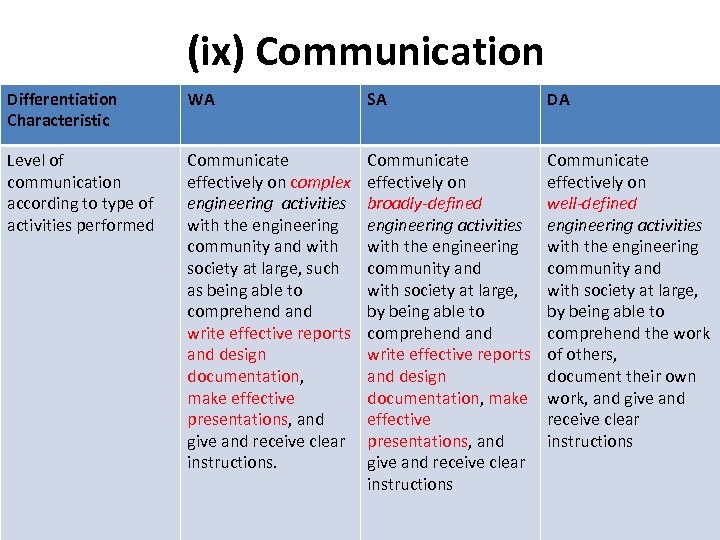 (ix) Communication

| Differentiation Characteristic | WA | SA | DA |
|---|---|---|---|
| Level of communication according to type of activities performed | Communicate effectively on complex engineering activities with the engineering community and with society at large, such as being able to comprehend and write effective reports and design documentation, make effective presentations, and give and receive clear instructions. | Communicate effectively on broadly-defined engineering activities with the engineering community and with society at large, by being able to comprehend and write effective reports and design documentation, make effective presentations, and give and receive clear instructions | Communicate effectively on well-defined engineering activities with the engineering community and with society at large, by being able to comprehend the work of others, document their own work, and give and receive clear instructions |